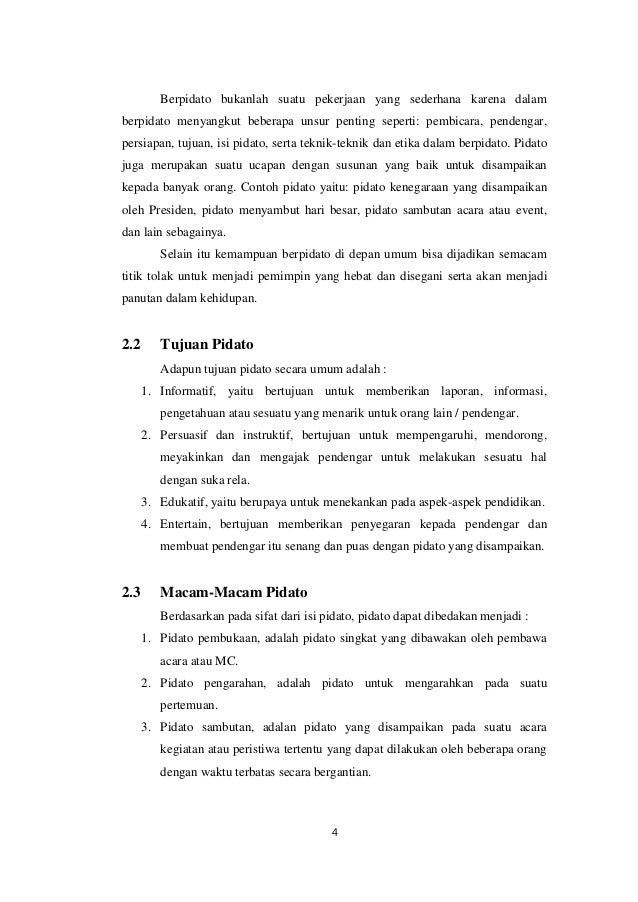 Berpidato bukanlah suatu pekerjaan yang sederhana karena dalam berpidato menyangkut beberapa unsur penting seperti: pembicara, pendengar, persiapan, tujuan, isi pidato, serta teknik-teknik dan etika dalam berpidato. Pidato juga merupakan suatu ucapan dengan susunan yang baik untuk disampaikan kepada banyak orang. Contoh pidato yaitu: pidato kenegaraan yang disampaikan oleh Presiden, pidato menyambut hari besar, pidato sambutan acara atau event, dan lain sebagainya.

Selain itu kemampuan berpidato di depan umum bisa dijadikan semacam titik tolak untuk menjadi pemimpin yang hebat dan disegani serta akan menjadi panutan dalam kehidupan.

2.2 Tujuan Pidato

Adapun tujuan pidato secara umum adalah :

1. Informatif, yaitu bertujuan untuk memberikan laporan, informasi, pengetahuan atau sesuatu yang menarik untuk orang lain / pendengar.
2. Persuasif dan instruktif, bertujuan untuk mempengaruhi, mendorong, meyakinkan dan mengajak pendengar untuk melakukan sesuatu hal dengan suka rela.
3. Edukatif, yaitu berupaya untuk menekankan pada aspek-aspek pendidikan.
4. Entertain, bertujuan memberikan penyegaran kepada pendengar dan membuat pendengar itu senang dan puas dengan pidato yang disampaikan.

2.3 Macam-Macam Pidato

Berdasarkan pada sifat dari isi pidato, pidato dapat dibedakan menjadi :

1. Pidato pembukaan, adalah pidato singkat yang dibawakan oleh pembawa acara atau MC.
2. Pidato pengarahan, adalah pidato untuk mengarahkan pada suatu pertemuan.
3. Pidato sambutan, adalan pidato yang disampaikan pada suatu acara kegiatan atau peristiwa tertentu yang dapat dilakukan oleh beberapa orang dengan waktu terbatas secara bergantian.

4